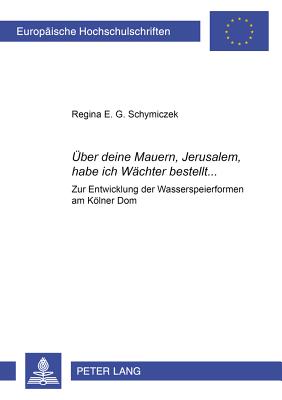 Europäische Hochschulschriften

Regina E. G. Schymiczek

Über deine Mauern, Jerusalem, habe ich Wächter bestellt...

Zur Entwicklung der Wasserspeierformen am Kölner Dom

PETER LANG